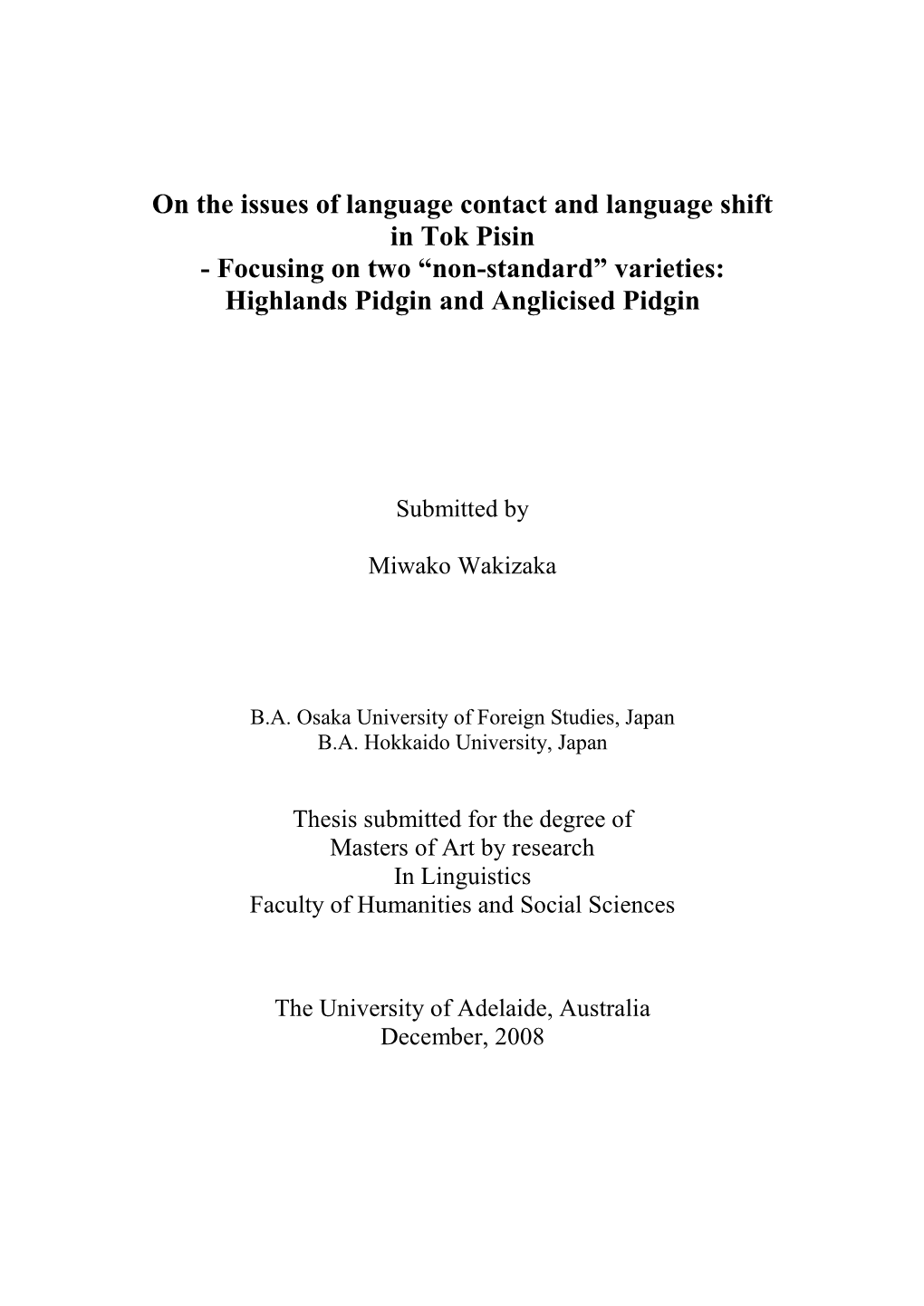 On the issues of language contact and language shift in Tok Pisin
- Focusing on two “non-standard” varieties: Highlands Pidgin and Anglicised Pidgin

Submitted by

Miwako Wakizaka

B.A. Osaka University of Foreign Studies, Japan
B.A. Hokkaido University, Japan

Thesis submitted for the degree of
Masters of Art by research
In Linguistics
Faculty of Humanities and Social Sciences

The University of Adelaide, Australia
December, 2008